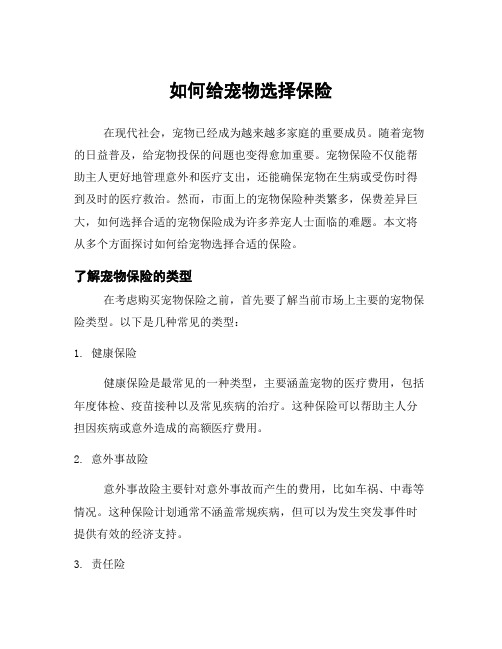 如何给宠物选择保险

在现代社会，宠物已经成为越来越多家庭的重要成员。随着宠物的日益普及，给宠物投保的问题也变得愈加重要。宠物保险不仅能帮助主人更好地管理意外和医疗支出，还能确保宠物在生病或受伤时得到及时的医疗救治。然而，市面上的宠物保险种类繁多，保费差异巨大，如何选择合适的宠物保险成为许多养宠人士面临的难题。本文将从多个方面探讨如何给宠物选择合适的保险。

了解宠物保险的类型

在考虑购买宠物保险之前，首先要了解当前市场上主要的宠物保险类型。以下是几种常见的类型：

1. 健康保险

健康保险是最常见的一种类型，主要涵盖宠物的医疗费用，包括年度体检、疫苗接种以及常见疾病的治疗。这种保险可以帮助主人分担因疾病或意外造成的高额医疗费用。

2. 意外事故险

意外事故险主要针对意外事故而产生的费用，比如车祸、中毒等情况。这种保险计划通常不涵盖常规疾病，但可以为发生突发事件时提供有效的经济支持。

3. 责任险